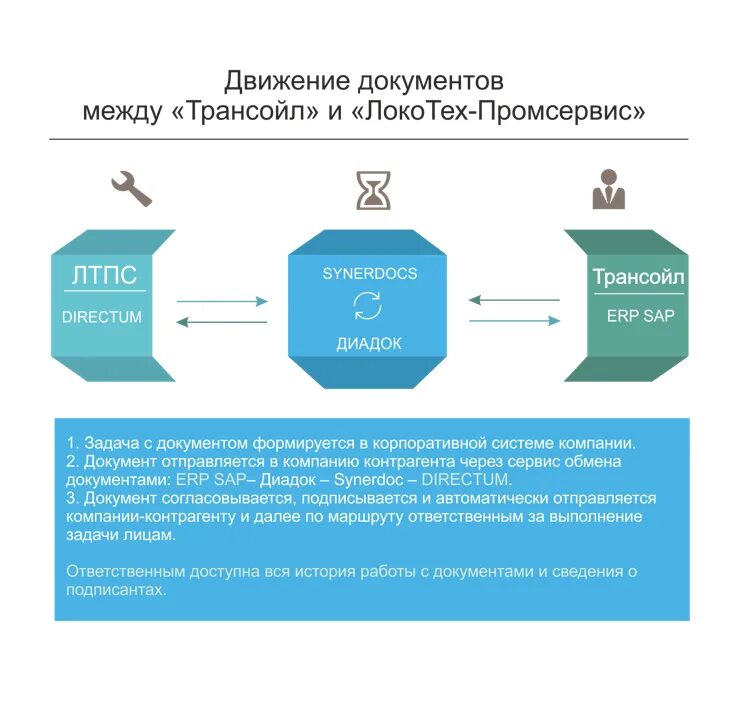 Движение документов
между «Трансойл» и «ЛокоТех-Промсервис»

ЛТПС
DIRECTUM

SYNERDOCS
ДИАДОК

Трансойл
ERP SAP

1. Задача с документом формируется в корпоративной системе компании.
2. Документ отправляется в компанию контрагента через сервис обмена документами: ERP SAP– Диадок – Synerdoc – DIRECTUM.
3. Документ согласовывается, подписывается и автоматически отправляется компании-контрагенту и далее по маршруту ответственным за выполнение задачи лицам.

Ответственным доступна вся история работы с документами и сведения о подписантах.